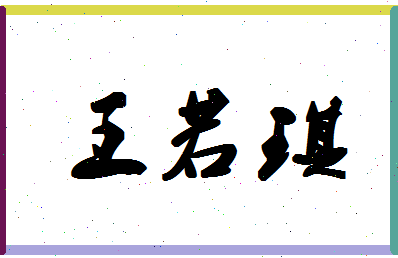 王若琪